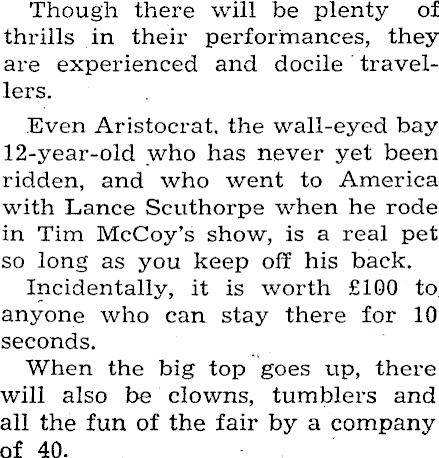 Though there will be plenty of thrills in their performances, they are experienced and docile travellers.

Even Aristocrat, the wall-eyed bay 12-year-old who has never yet been ridden, and who went to America with Lance Scuthorpe when he rode in Tim McCoy's show, is a real pet so long as you keep off his back.

Incidentally, it is worth £100 to anyone who can stay there for 10 seconds.

When the big top goes up, there will also be clowns, tumblers and all the fun of the fair by a company of 40.